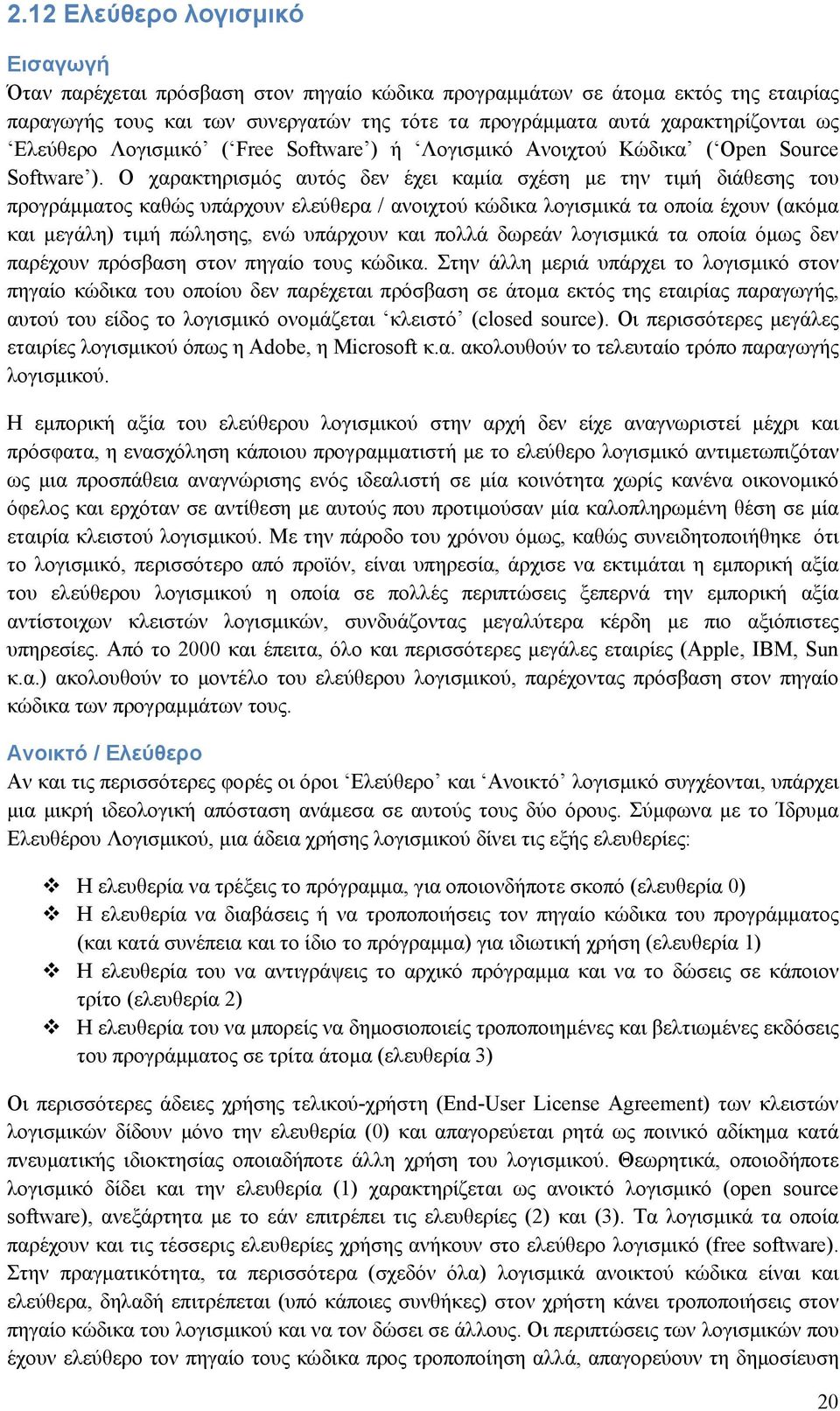 2.12 Ελεύθερο λογισμικό

Εισαγωγή

Όταν παρέχεται πρόσβαση στον πηγαίο κώδικα προγραμμάτων σε άτομα εκτός της εταιρίας παραγωγής τους και των συνεργατών της τότε τα προγράμματα αυτά χαρακτηρίζονται ως ‘Ελεύθερο Λογισμικό’ (‘Free Software’) ή ‘Λογισμικό Ανοιχτού Κώδικα’ (‘Open Source Software’). Ο χαρακτηρισμός αυτός δεν έχει καμία σχέση με την τιμή διάθεσης του προγράμματος καθώς υπάρχουν ελεύθερα / ανοιχτού κώδικα λογισμικά τα οποία έχουν (ακόμα και μεγάλη) τιμή πώλησης, ενώ υπάρχουν και πολλά δωρεάν λογισμικά τα οποία όμως δεν παρέχουν πρόσβαση στον πηγαίο τους κώδικα. Στην άλλη μεριά υπάρχει το λογισμικό στον πηγαίο κώδικα του οποίου δεν παρέχεται πρόσβαση σε άτομα εκτός της εταιρίας παραγωγής, αυτού του είδος το λογισμικό ονομάζεται ‘κλειστό’ (closed source). Οι περισσότερες μεγάλες εταιρίες λογισμικού όπως η Adobe, η Microsoft κ.α. ακολουθούν το τελευταίο τρόπο παραγωγής λογισμικού.

Η εμπορική αξία του ελεύθερου λογισμικού στην αρχή δεν είχε αναγνωριστεί μέχρι και πρόσφατα, η ενασχόληση κάποιου προγραμματιστή με το ελεύθερο λογισμικό αντιμετωπιζόταν ως μια προσπάθεια αναγνώρισης ενός ιδεαλιστή σε μία κοινότητα χωρίς κανένα οικονομικό όφελος και ερχόταν σε αντίθεση με αυτούς που προτιμούσαν μία καλοπληρωμένη θέση σε μία εταιρία κλειστού λογισμικού. Με την πάροδο του χρόνου όμως, καθώς συνειδητοποιήθηκε ότι το λογισμικό, περισσότερο από προϊόν, είναι υπηρεσία, άρχισε να εκτιμάται η εμπορική αξία του ελεύθερου λογισμικού η οποία σε πολλές περιπτώσεις ξεπερνά την εμπορική αξία αντίστοιχων κλειστών λογισμικών, συνδυάζοντας μεγαλύτερα κέρδη με πιο αξιόπιστες υπηρεσίες. Από το 2000 και έπειτα, όλο και περισσότερες μεγάλες εταιρίες (Apple, IBM, Sun κ.α.) ακολουθούν το μοντέλο του ελεύθερου λογισμικού, παρέχοντας πρόσβαση στον πηγαίο κώδικα των προγραμμάτων τους.

Ανοικτό / Ελεύθερο

Αν και τις περισσότερες φορές οι όροι ‘Ελεύθερο’ και ‘Ανοικτό’ λογισμικό συγχέονται, υπάρχει μια μικρή ιδεολογική απόσταση ανάμεσα σε αυτούς τους δύο όρους. Σύμφωνα με το Ίδρυμα Ελευθέρου Λογισμικού, μια άδεια χρήσης λογισμικού δίνει τις εξής ελευθερίες:

❖ Η ελευθερία να τρέξεις το πρόγραμμα, για οποιονδήποτε σκοπό (ελευθερία 0)
❖ Η ελευθερία να διαβάσεις ή να τροποποιήσεις τον πηγαίο κώδικα του προγράμματος (και κατά συνέπεια και το ίδιο το πρόγραμμα) για ιδιωτική χρήση (ελευθερία 1)
❖ Η ελευθερία του να αντιγράψεις το αρχικό πρόγραμμα και να το δώσεις σε κάποιον τρίτο (ελευθερία 2)
❖ Η ελευθερία του να μπορείς να δημοσιοποιείς τροποποιημένες και βελτιωμένες εκδόσεις του προγράμματος σε τρίτα άτομα (ελευθερία 3)

Οι περισσότερες άδειες χρήσης τελικού-χρήστη (End-User License Agreement) των κλειστών λογισμικών δίδουν μόνο την ελευθερία (0) και απαγορεύεται ρητά ως ποινικό αδίκημα κατά πνευματικής ιδιοκτησίας οποιαδήποτε άλλη χρήση του λογισμικού. Θεωρητικά, οποιοδήποτε λογισμικό δίδει και την ελευθερία (1) χαρακτηρίζεται ως ανοικτό λογισμικό (open source software), ανεξάρτητα με το εάν επιτρέπει τις ελευθερίες (2) και (3). Τα λογισμικά τα οποία παρέχουν και τις τέσσερις ελευθερίες χρήσης ανήκουν στο ελεύθερο λογισμικό (free software). Στην πραγματικότητα, τα περισσότερα (σχεδόν όλα) λογισμικά ανοικτού κώδικα είναι και ελεύθερα, δηλαδή επιτρέπεται (υπό κάποιες συνθήκες) στον χρήστη κάνει τροποποιήσεις στον πηγαίο κώδικα του λογισμικού και να τον δώσει σε άλλους. Οι περιπτώσεις των λογισμικών που έχουν ελεύθερο τον πηγαίο τους κώδικα προς τροποποίηση αλλά, απαγορεύουν τη δημοσίευση

20